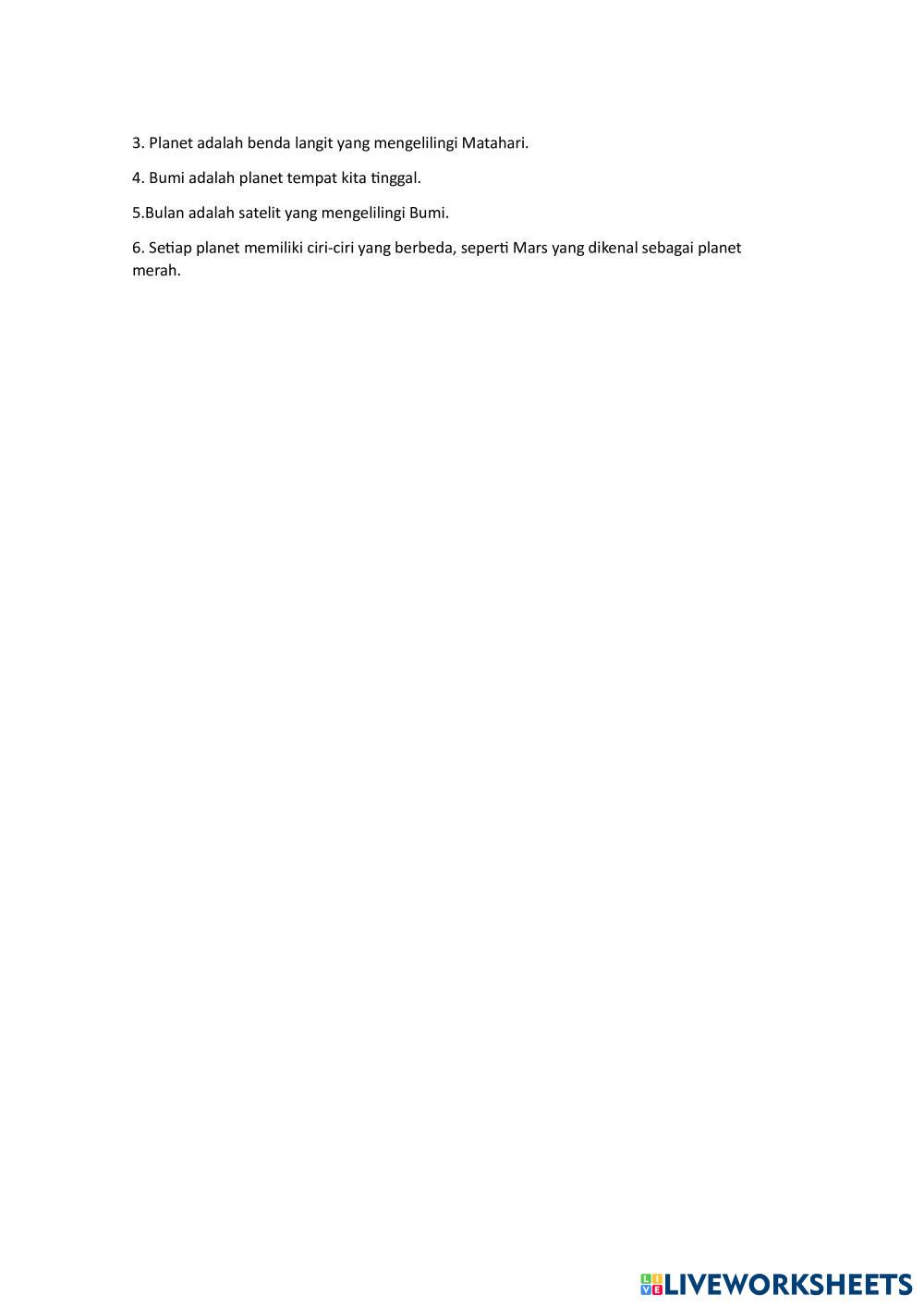 3. Planet adalah benda langit yang mengelilingi Matahari.

4. Bumi adalah planet tempat kita tinggal.

5.Bulan adalah satelit yang mengelilingi Bumi.

6. Setiap planet memiliki ciri-ciri yang berbeda, seperti Mars yang dikenal sebagai planet merah.

LIVEWORKSHEETS